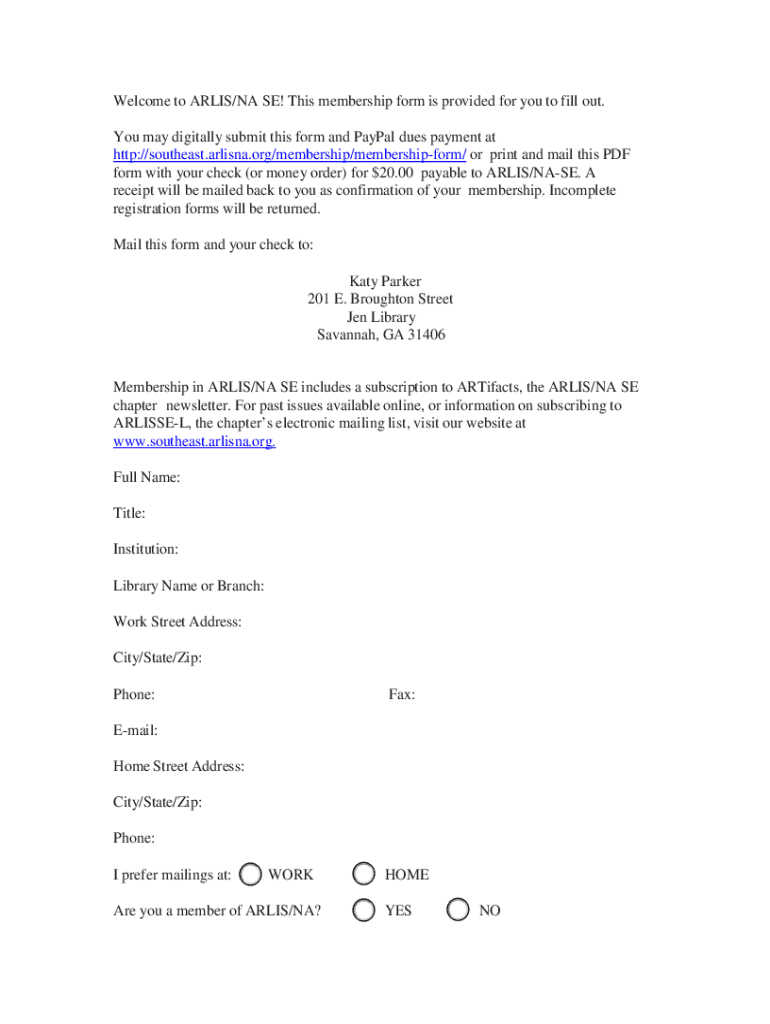 Welcome to ARLIS/NA SE! This membership form is provided for you to fill out.

You may digitally submit this form and PayPal dues payment at http://southeast.arlisna.org/membership/membership-form/ or print and mail this PDF form with your check (or money order) for $20.00 payable to ARLIS/NA-SE. A receipt will be mailed back to you as confirmation of your membership. Incomplete registration forms will be returned.

Mail this form and your check to:

Katy Parker
201 E. Broughton Street
Jen Library
Savannah, GA 31406

Membership in ARLIS/NA SE includes a subscription to ARTifacts, the ARLIS/NA SE chapter newsletter. For past issues available online, or information on subscribing to ARLISSE-L, the chapter's electronic mailing list, visit our website at www.southeast.arlisna.org.

Full Name:

Title:

Institution:

Library Name or Branch:

Work Street Address:

City/State/Zip:

Phone:

Fax:

E-mail:

Home Street Address:

City/State/Zip:

Phone:

I prefer mailings at: WORK HOME

Are you a member of ARLIS/NA? YES NO